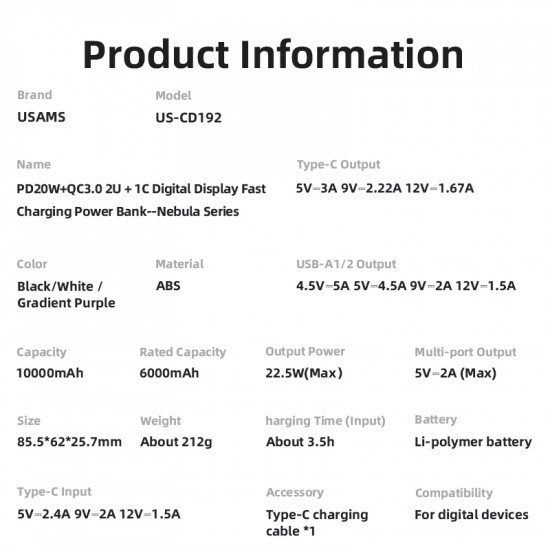 Product Information

Brand
USAMS

Model
US-CD192

Name
PD20W+QC3.0 2U + 1C Digital Display Fast Charging Power Bank--Nebula Series

Type-C Output
5V⎓3A 9V⎓2.22A 12V⎓1.67A

Color
Black/White / Gradient Purple

Material
ABS

USB-A1/2 Output
4.5V⎓5A 5V⎓4.5A 9V⎓2A 12V⎓1.5A

Capacity
10000mAh

Rated Capacity
6000mAh

Output Power
22.5W(Max)

Multi-port Output
5V⎓2A (Max)

Size
85.5*62*25.7mm

Weight
About 212g

harging Time (Input)
About 3.5h

Battery
Li-polymer battery

Type-C Input
5V⎓2.4A 9V⎓2A 12V⎓1.5A

Accessory
Type-C charging cable *1

Compatibility
For digital devices